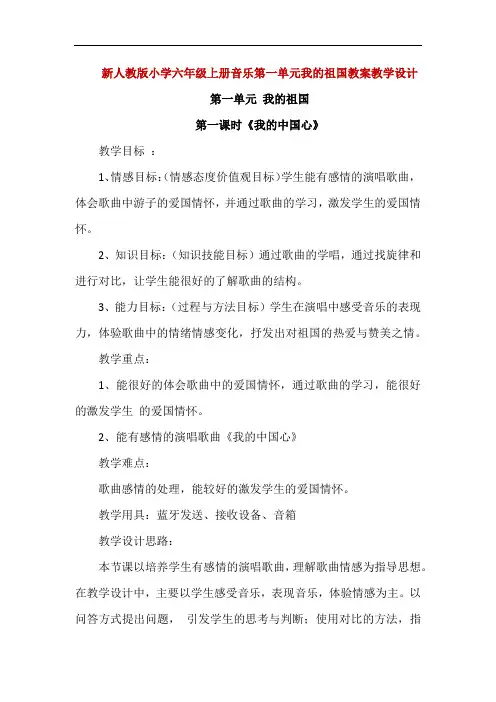 新人教版小学六年级上册音乐第一单元我的祖国教案教学设计

第一单元 我的祖国

第一课时《我的中国心》

教学目标 ：

1、情感目标:(情感态度价值观目标)学生能有感情的演唱歌曲，体会歌曲中游子的爱国情怀，并通过歌曲的学习，激发学生的爱国情怀。

2、知识目标:（知识技能目标）通过歌曲的学唱，通过找旋律和进行对比，让学生能很好的了解歌曲的结构。

3、能力目标:（过程与方法目标）学生在演唱中感受音乐的表现力，体验歌曲中的情绪情感变化，抒发出对祖国的热爱与赞美之情。

教学重点：

1、能很好的体会歌曲中的爱国情怀，通过歌曲的学习，能很好的激发学生 的爱国情怀。

2、能有感情的演唱歌曲《我的中国心》

教学难点：

歌曲感情的处理，能较好的激发学生的爱国情怀。

教学用具：蓝牙发送、接收设备、音箱

教学设计思路：

本节课以培养学生有感情的演唱歌曲，理解歌曲情感为指导思想。在教学设计中，主要以学生感受音乐，表现音乐，体验情感为主。以问答方式提出问题， 引发学生的思考与判断；使用对比的方法，指